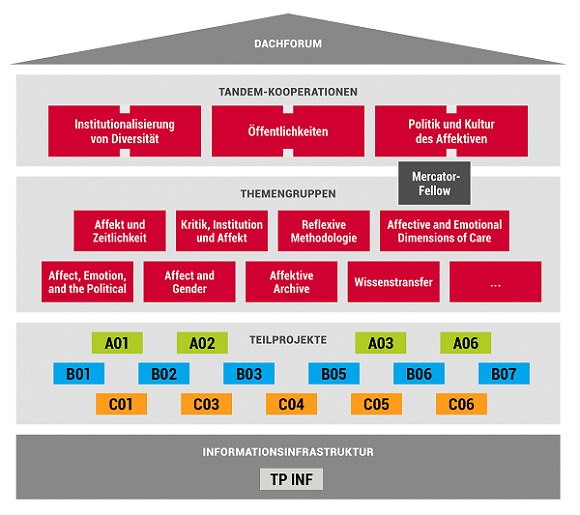 DACHFORUM

TANDEM-KOOPERATIONEN

Institutionalisierung von Diversität

Öffentlichkeiten

Politik und Kultur des Affektiven

Mercator-Fellow

THEMENGRUPPEN

Affekt und Zeitlichkeit

Kritik, Institution und Affekt

Reflexive Methodologie

Affective and Emotional Dimensions of Care

Affect, Emotion, and the Political

Affect and Gender

Affektive Archive

Wissenstransfer

...

TEILPROJEKTE

A01 A02 A03 A06

B01 B02 B03 B05 B06 B07

C01 C03 C04 C05 C06

INFORMATIONSINFRASTRUKTUR

TP INF